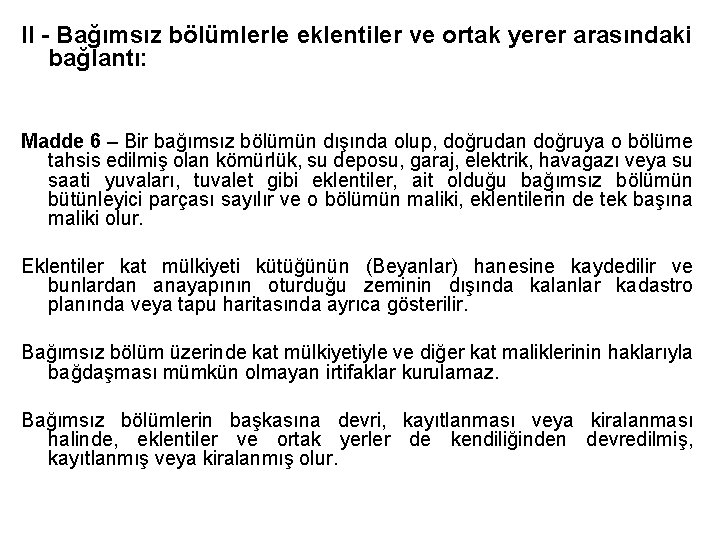 II - Bağımsız bölümlerle eklentiler ve ortak yerer arasındaki bağlantı:

Madde 6 – Bir bağımsız bölümün dışında olup, doğrudan doğruya o bölüme tahsis edilmiş olan kömürlük, su deposu, garaj, elektrik, havagazı veya su saati yuvaları, tuvalet gibi eklentiler, ait olduğu bağımsız bölümün bütünleyici parçası sayılır ve o bölümün maliki, eklentilerin de tek başına maliki olur.

Eklentiler kat mülkiyeti kütüğünün (Beyanlar) hanesine kaydedilir ve bunlardan anayapının oturduğu zeminin dışında kalanlar kadastro planında veya tapu haritasında ayrıca gösterilir.

Bağımsız bölüm üzerinde kat mülkiyetiyle ve diğer kat maliklerinin haklarıyla bağdaşması mümkün olmayan irtifaklar kurulamaz.

Bağımsız bölümlerin başkasına devri, kayıtlanması veya kiralanması halinde, eklentiler ve ortak yerler de kendiliğinden devredilmiş, kayıtlanmış veya kiralanmış olur.